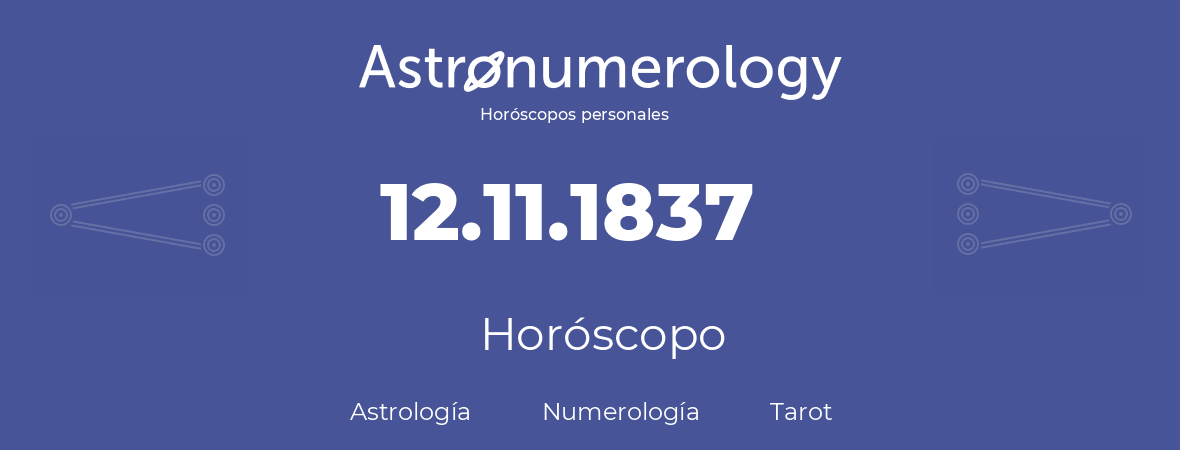 Astronumerology
Horóscopos personales

12.11.1837

Horóscopo

Astrología Numerología Tarot